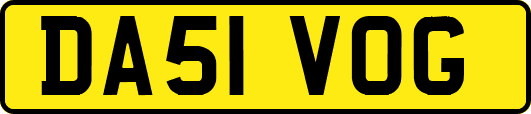 DA51 VOG